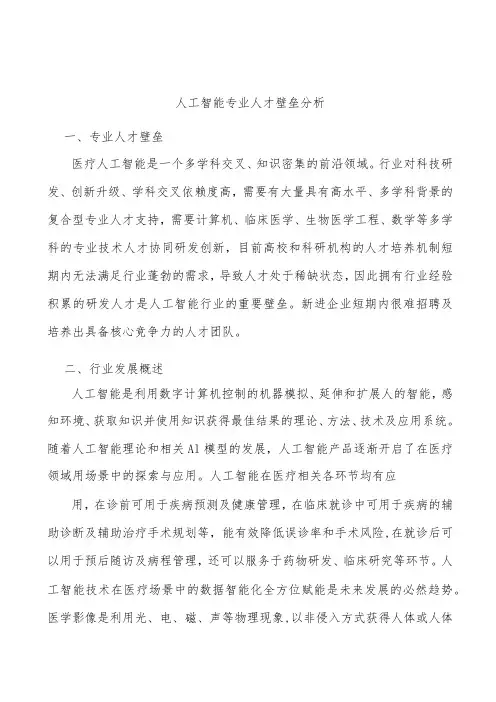 人工智能专业人才壁垒分析

一、专业人才壁垒

医疗人工智能是一个多学科交叉、知识密集的前沿领域。行业对科技研发、创新升级、学科交叉依赖度高，需要有大量具有高水平、多学科背景的复合型专业人才支持，需要计算机、临床医学、生物医学工程、数学等多学科的专业技术人才协同研发创新，目前高校和科研机构的人才培养机制短期内无法满足行业蓬勃的需求，导致人才处于稀缺状态，因此拥有行业经验积累的研发人才是人工智能行业的重要壁垒。新进企业短期内很难招聘及培养出具备核心竞争力的人才团队。

二、行业发展概述

人工智能是利用数字计算机控制的机器模拟、延伸和扩展人的智能，感知环境、获取知识并使用知识获得最佳结果的理论、方法、技术及应用系统。随着人工智能理论和相关AI模型的发展，人工智能产品逐渐开启了在医疗领域用场景中的探索与应用。人工智能在医疗相关各环节均有应

用，在诊前可用于疾病预测及健康管理，在临床就诊中可用于疾病的辅助诊断及辅助治疗手术规划等，能有效降低误诊率和手术风险，在就诊后可以用于预后随访及病程管理，还可以服务于药物研发、临床研究等环节。人工智能技术在医疗场景中的数据智能化全方位赋能是未来发展的必然趋势。医学影像是利用光、电、磁、声等物理现象，以非侵入方式获得人体或人体